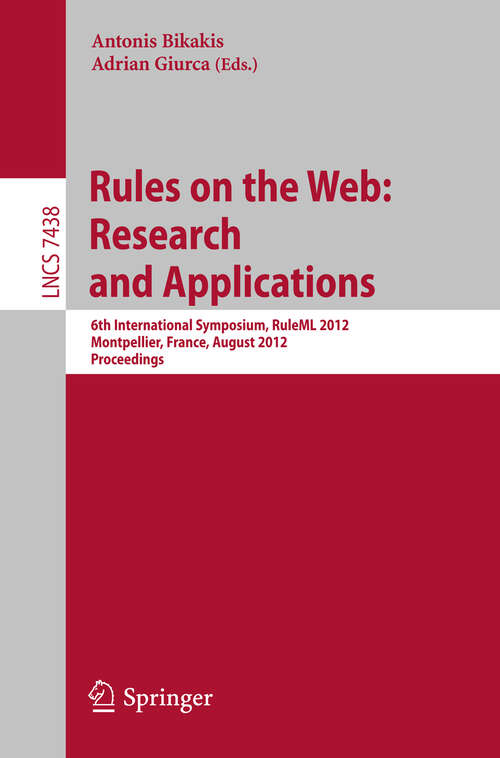 Antonis Bikakis
Adrian Giurca (Eds.)

LNCS 7438

Rules on the Web: Research and Applications

6th International Symposium, RuleML 2012
Montpellier, France, August 2012
Proceedings

Springer